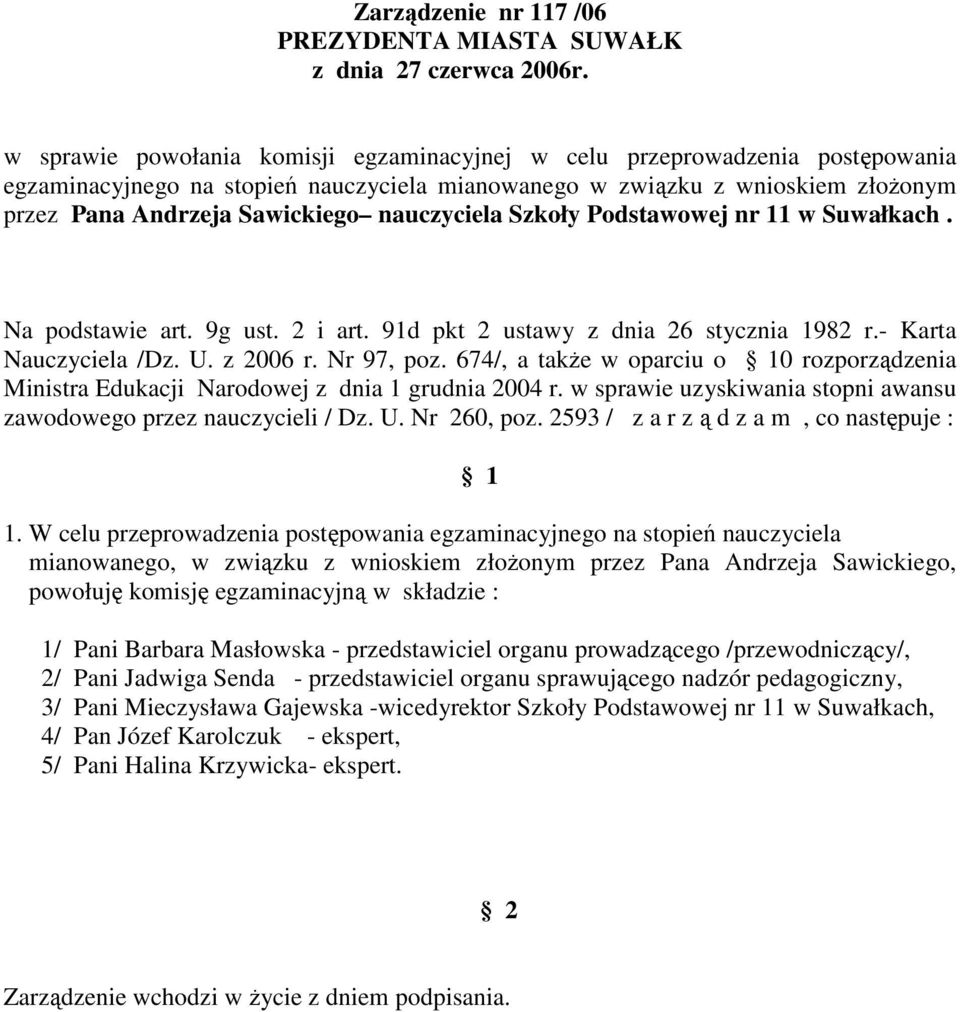 Zarządzenie nr 117 /06
PREZYDENTA MIASTA SUWAŁK
z dnia 27 czerwca 2006r.

w sprawie powołania komisji egzaminacyjnej w celu przeprowadzenia postępowania egzaminacyjnego na stopień nauczyciela mianowanego w związku z wnioskiem złożonym przez Pana Andrzeja Sawickiego– nauczyciela Szkoły Podstawowej nr 11 w Suwałkach .

Na podstawie art. 9g ust. 2 i art. 91d pkt 2 ustawy z dnia 26 stycznia 1982 r.- Karta Nauczyciela /Dz. U. z 2006 r. Nr 97, poz. 674/, a także w oparciu o § 10 rozporządzenia Ministra Edukacji Narodowej z dnia 1 grudnia 2004 r. w sprawie uzyskiwania stopni awansu zawodowego przez nauczycieli / Dz. U. Nr 260, poz. 2593 / z a r z ą d z a m , co następuje :

§ 1

1. W celu przeprowadzenia postępowania egzaminacyjnego na stopień nauczyciela mianowanego, w związku z wnioskiem złożonym przez Pana Andrzeja Sawickiego, powołuję komisję egzaminacyjną w składzie :

1/ Pani Barbara Masłowska - przedstawiciel organu prowadzącego /przewodniczący/,
2/ Pani Jadwiga Senda - przedstawiciel organu sprawującego nadzór pedagogiczny,
3/ Pani Mieczysława Gajewska -wicedyrektor Szkoły Podstawowej nr 11 w Suwałkach,
4/ Pan Józef Karolczuk - ekspert,
5/ Pani Halina Krzywicka- ekspert.

§ 2

Zarządzenie wchodzi w życie z dniem podpisania.